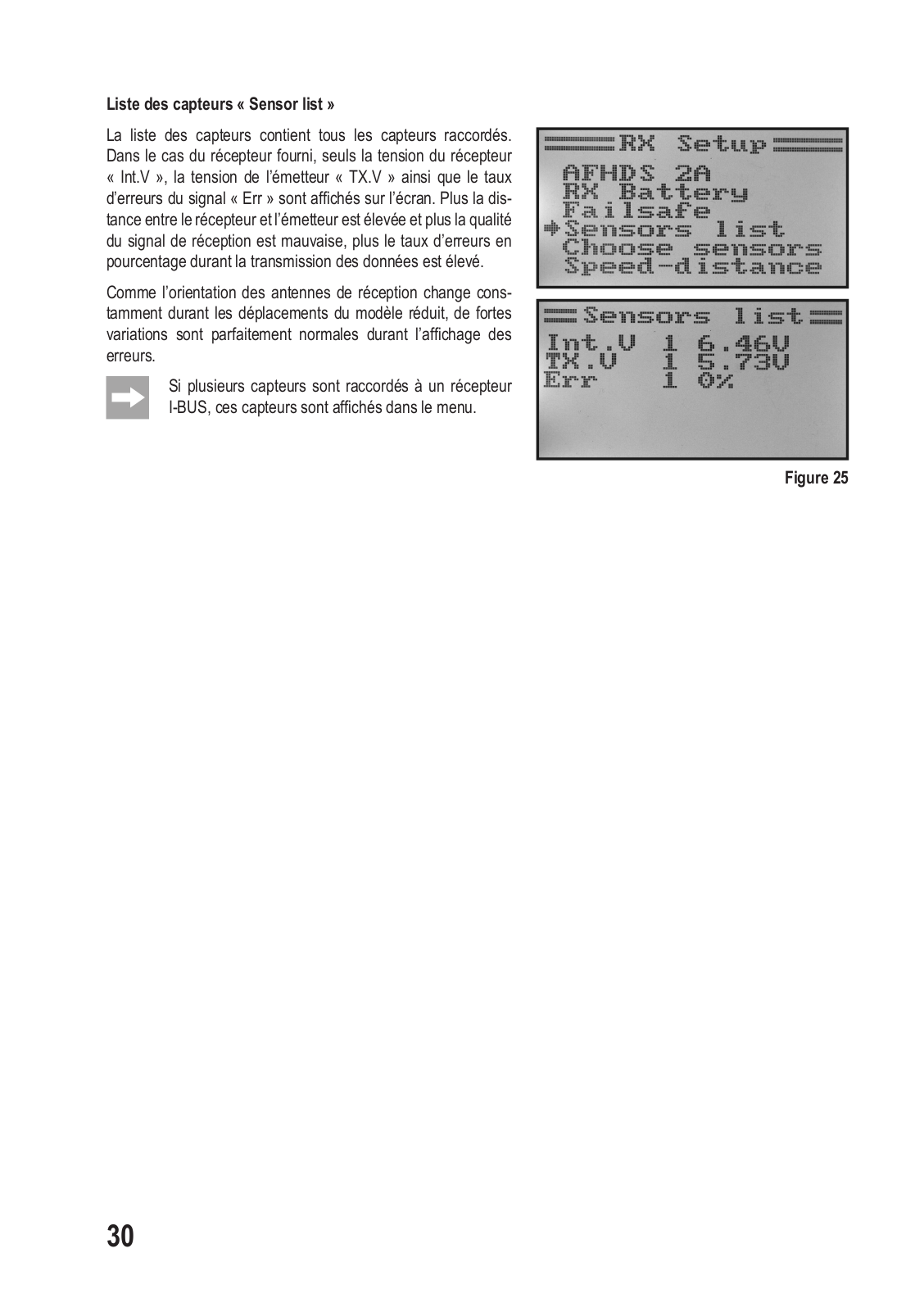 Liste des capteurs « Sensor list »

La liste des capteurs contient tous les capteurs raccordés. Dans le cas du récepteur fourni, seuls la tension du récepteur « Int.V », la tension de l'émetteur « TX.V » ainsi que le taux d'erreurs du signal « Err » sont affichés sur l'écran. Plus la distance entre le récepteur et l'émetteur est élevée et plus la qualité du signal de réception est mauvaise, plus le taux d'erreurs en pourcentage durant la transmission des données est élevé.

Comme l'orientation des antennes de réception change constamment durant les déplacements du modèle réduit, de fortes variations sont parfaitement normales durant l'affichage des erreurs.

Si plusieurs capteurs sont raccordés à un récepteur I-BUS, ces capteurs sont affichés dans le menu.

RX Setup
AFHDS 2A
RX Battery
Failsafe
Sensors list
Choose sensors
Speed-distance

Sensors list
Int.V 1 6.46V
TX.V 1 5.73V
Err 1 0%

Figure 25

30